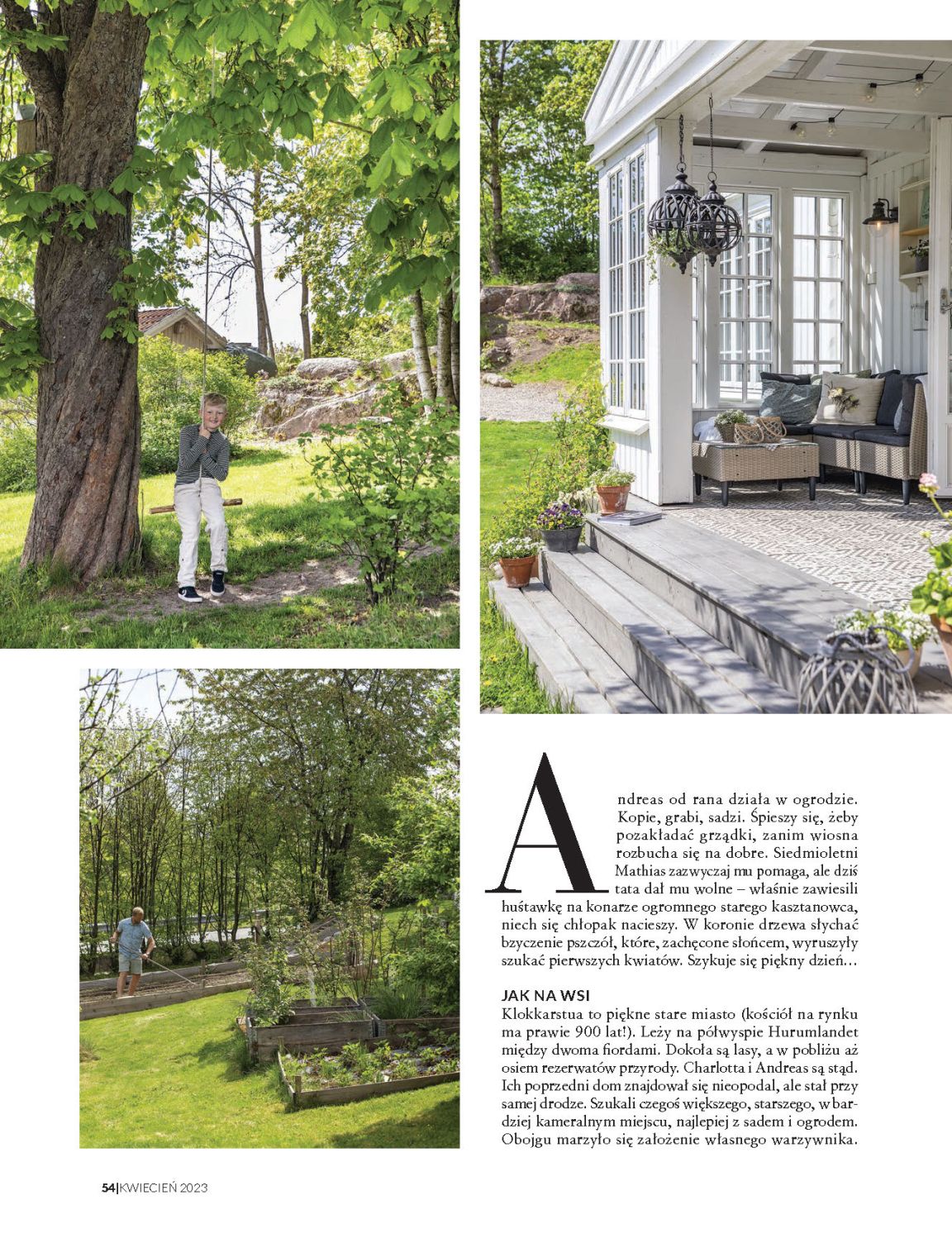 Andreas od rana działa w ogrodzie. Kopie, grabi, sadzi. Śpieszy się, żeby pozakładać grządki, zanim wiosna rozbucha się na dobre. Siedmioletni Mathias zazwyczaj mu pomaga, ale dziś tata dał mu wolne – właśnie zawiesili huśtawkę na konarze ogromnego starego kasztanowca, niech się chłopak nacieszy. W koronie drzewa słychać bzyczenie pszczół, które, zachęcone słońcem, wyruszyły szukać pierwszych kwiatów. Szykuje się piękny dzień...

JAK NA WSI
Klokkarstua to piękne stare miasto (kościół na rynku ma prawie 900 lat!). Leży na półwyspie Hurumlandet między dwoma fiordami. Dokoła są lasy, a w pobliżu aż osiem rezerwatów przyrody. Charlotta i Andreas są stąd. Ich poprzedni dom znajdował się nieopodal, ale stał przy samej drodze. Szukali czegoś większego, starszego, w bardziej kameralnym miejscu, najlepiej z sadem i ogrodem. Obojgu marzyło się założenie własnego warzywnika.

54|KWIECIEŃ 2023